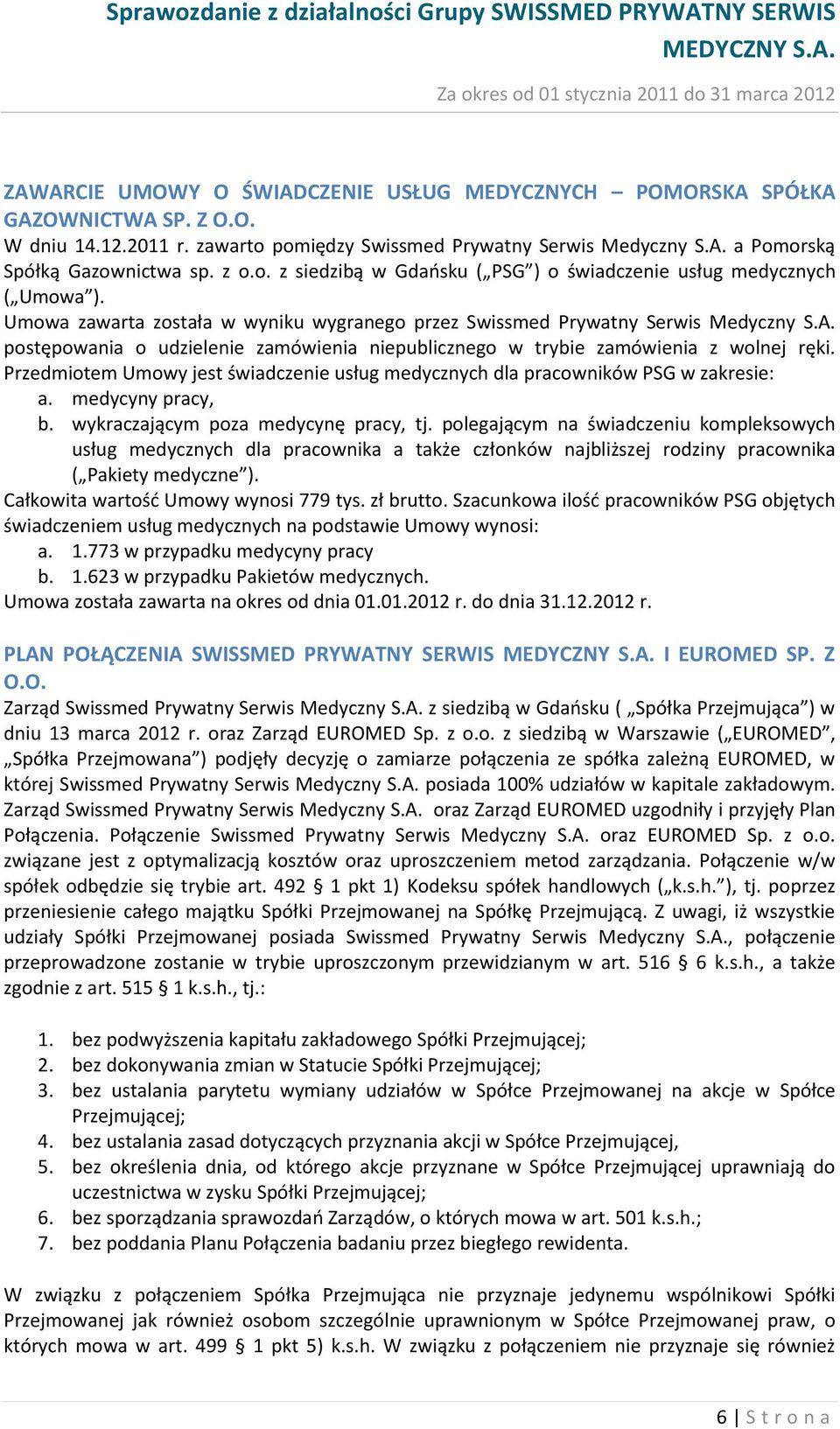 Sprawozdanie z działalności Grupy SWISSMED PRYWATNY SERWIS MEDYCZNY S.A.

Za okres od 01 stycznia 2011 do 31 marca 2012

ZAWARCIE UMOWY O ŚWIADCZENIE USŁUG MEDYCZNYCH – POMORSKA SPÓŁKA GAZOWNICTWA SP. Z O.O.

W dniu 14.12.2011 r. zawarto pomiędzy Swissmed Prywatny Serwis Medyczny S.A. a Pomorską Spółką Gazownictwa sp. z o.o. z siedzibą w Gdańsku („PSG”) o świadczenie usług medycznych („Umowa”).

Umowa zawarta została w wyniku wygranego przez Swissmed Prywatny Serwis Medyczny S.A. postępowania o udzielenie zamówienia niepublicznego w trybie zamówienia z wolnej ręki. Przedmiotem Umowy jest świadczenie usług medycznych dla pracowników PSG w zakresie:

a. medycyny pracy,
b. wykraczającym poza medycynę pracy, tj. polegającym na świadczeniu kompleksowych usług medycznych dla pracownika a także członków najbliższej rodziny pracownika („Pakiety medyczne”).

Całkowita wartość Umowy wynosi 779 tys. zł brutto. Szacunkowa ilość pracowników PSG objętych świadczeniem usług medycznych na podstawie Umowy wynosi:

a. 1.773 w przypadku medycyny pracy
b. 1.623 w przypadku Pakietów medycznych.

Umowa została zawarta na okres od dnia 01.01.2012 r. do dnia 31.12.2012 r.

PLAN POŁĄCZENIA SWISSMED PRYWATNY SERWIS MEDYCZNY S.A. I EUROMED SP. Z O.O.

Zarząd Swissmed Prywatny Serwis Medyczny S.A. z siedzibą w Gdańsku ( „Spółka Przejmująca”) w dniu 13 marca 2012 r. oraz Zarząd EUROMED Sp. z o.o. z siedzibą w Warszawie („EUROMED”, „Spółka Przejmowana”) podjęły decyzję o zamiarze połączenia ze spółka zależną EUROMED, w której Swissmed Prywatny Serwis Medyczny S.A. posiada 100% udziałów w kapitale zakładowym. Zarząd Swissmed Prywatny Serwis Medyczny S.A. oraz Zarząd EUROMED uzgodniły i przyjęły Plan Połączenia. Połączenie Swissmed Prywatny Serwis Medyczny S.A. oraz EUROMED Sp. z o.o. związane jest z optymalizacją kosztów oraz uproszczeniem metod zarządzania. Połączenie w/w spółek odbędzie się trybie art. 492 § 1 pkt 1) Kodeksu spółek handlowych („k.s.h.”), tj. poprzez przeniesienie całego majątku Spółki Przejmowanej na Spółkę Przejmującą. Z uwagi, iż wszystkie udziały Spółki Przejmowanej posiada Swissmed Prywatny Serwis Medyczny S.A., połączenie przeprowadzone zostanie w trybie uproszczonym przewidzianym w art. 516 § 6 k.s.h., a także zgodnie z art. 515 § 1 k.s.h., tj.:

1. bez podwyższenia kapitału zakładowego Spółki Przejmującej;
2. bez dokonywania zmian w Statucie Spółki Przejmującej;
3. bez ustalania parytetu wymiany udziałów w Spółce Przejmowanej na akcje w Spółce Przejmującej;
4. bez ustalania zasad dotyczących przyznania akcji w Spółce Przejmującej,
5. bez określenia dnia, od którego akcje przyznane w Spółce Przejmującej uprawniają do uczestnictwa w zysku Spółki Przejmującej;
6. bez sporządzania sprawozdań Zarządów, o których mowa w art. 501 k.s.h.;
7. bez poddania Planu Połączenia badaniu przez biegłego rewidenta.

W związku z połączeniem Spółka Przejmująca nie przyznaje jedynemu wspólnikowi Spółki Przejmowanej jak również osobom szczególnie uprawnionym w Spółce Przejmowanej praw, o których mowa w art. 499 § 1 pkt 5) k.s.h. W związku z połączeniem nie przyznaje się również

6 | S t r o n a